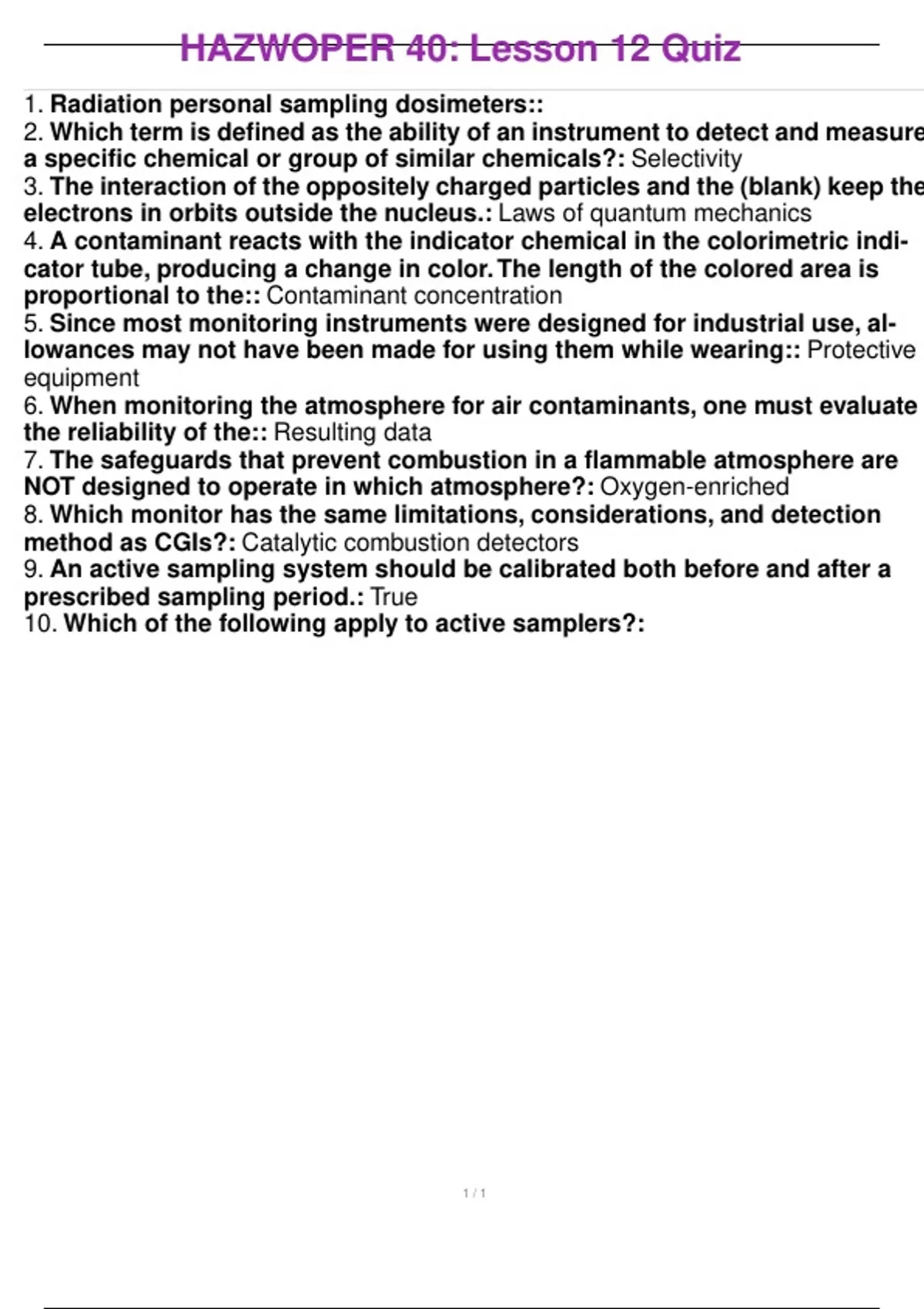 HAZWOPER 40: Lesson 12 Quiz

1. Radiation personal sampling dosimeters::
2. Which term is defined as the ability of an instrument to detect and measure a specific chemical or group of similar chemicals?: Selectivity
3. The interaction of the oppositely charged particles and the (blank) keep the electrons in orbits outside the nucleus.: Laws of quantum mechanics
4. A contaminant reacts with the indicator chemical in the colorimetric indicator tube, producing a change in color. The length of the colored area is proportional to the:: Contaminant concentration
5. Since most monitoring instruments were designed for industrial use, allowances may not have been made for using them while wearing:: Protective equipment
6. When monitoring the atmosphere for air contaminants, one must evaluate the reliability of the:: Resulting data
7. The safeguards that prevent combustion in a flammable atmosphere are NOT designed to operate in which atmosphere?: Oxygen-enriched
8. Which monitor has the same limitations, considerations, and detection method as CGIs?: Catalytic combustion detectors
9. An active sampling system should be calibrated both before and after a prescribed sampling period.: True
10. Which of the following apply to active samplers?:

1 / 1